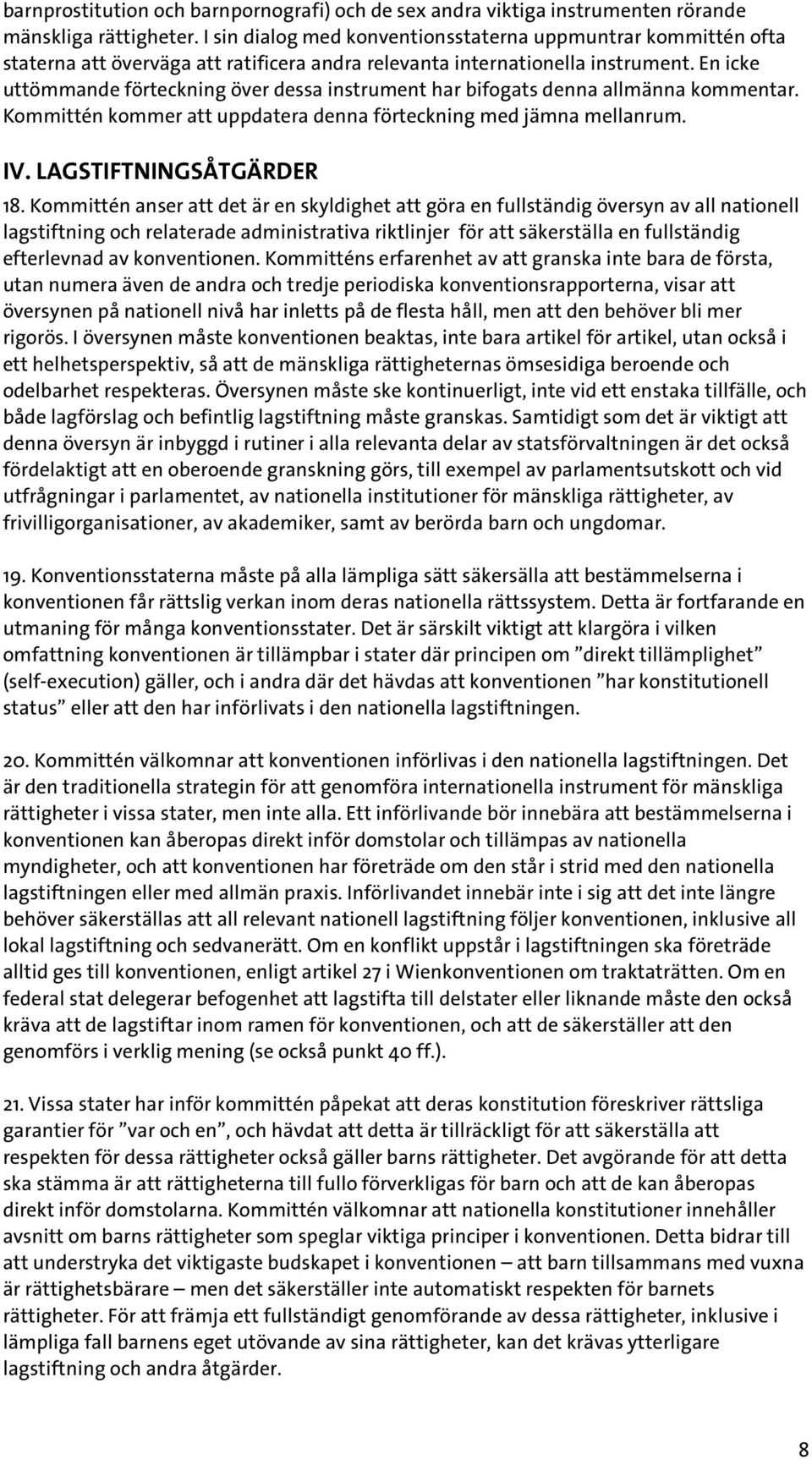 barnprostitution och barnpornografi) och de sex andra viktiga instrumenten rörande mänskliga rättigheter. I sin dialog med konventionsstaterna uppmuntrar kommittén ofta staterna att överväga att ratificera andra relevanta internationella instrument. En icke uttömmande förteckning över dessa instrument har bifogats denna allmänna kommentar. Kommittén kommer att uppdatera denna förteckning med jämna mellanrum.

IV. LAGSTIFTNINGSÅTGÄRDER

18. Kommittén anser att det är en skyldighet att göra en fullständig översyn av all nationell lagstiftning och relaterade administrativa riktlinjer för att säkerställa en fullständig efterlevnad av konventionen. Kommitténs erfarenhet av att granska inte bara de första, utan numera även de andra och tredje periodiska konventionsrapporterna, visar att översynen på nationell nivå har inletts på de flesta håll, men att den behöver bli mer rigorös. I översynen måste konventionen beaktas, inte bara artikel för artikel, utan också i ett helhetsperspektiv, så att de mänskliga rättigheternas ömsesidiga beroende och odelbarhet respekteras. Översynen måste ske kontinuerligt, inte vid ett enstaka tillfälle, och både lagförslag och befintlig lagstiftning måste granskas. Samtidigt som det är viktigt att denna översyn är inbyggd i rutiner i alla relevanta delar av statsförvaltningen är det också fördelaktigt att en oberoende granskning görs, till exempel av parlamentsutskott och vid utfrågningar i parlamentet, av nationella institutioner för mänskliga rättigheter, av frivilligorganisationer, av akademiker, samt av berörda barn och ungdomar.

19. Konventionsstaterna måste på alla lämpliga sätt säkersälla att bestämmelserna i konventionen får rättslig verkan inom deras nationella rättssystem. Detta är fortfarande en utmaning för många konventionsstater. Det är särskilt viktigt att klargöra i vilken omfattning konventionen är tillämpbar i stater där principen om ”direkt tillämplighet” (self-execution) gäller, och i andra där det hävdas att konventionen ”har konstitutionell status” eller att den har införlivats i den nationella lagstiftningen.

20. Kommittén välkomnar att konventionen införlivas i den nationella lagstiftningen. Det är den traditionella strategin för att genomföra internationella instrument för mänskliga rättigheter i vissa stater, men inte alla. Ett införlivande bör innebära att bestämmelserna i konventionen kan åberopas direkt inför domstolar och tillämpas av nationella myndigheter, och att konventionen har företräde om den står i strid med den nationella lagstiftningen eller med allmän praxis. Införlivandet innebär inte i sig att det inte längre behöver säkerställas att all relevant nationell lagstiftning följer konventionen, inklusive all lokal lagstiftning och sedvanerätt. Om en konflikt uppstår i lagstiftningen ska företräde alltid ges till konventionen, enligt artikel 27 i Wienkonventionen om traktaträtten. Om en federal stat delegerar befogenhet att lagstifta till delstater eller liknande måste den också kräva att de lagstiftar inom ramen för konventionen, och att de säkerställer att den genomförs i verklig mening (se också punkt 40 ff.).

21. Vissa stater har inför kommittén påpekat att deras konstitution föreskriver rättsliga garantier för ”var och en”, och hävdat att detta är tillräckligt för att säkerställa att respekten för dessa rättigheter också gäller barns rättigheter. Det avgörande för att detta ska stämma är att rättigheterna till fullo förverkligas för barn och att de kan åberopas direkt inför domstolarna. Kommittén välkomnar att nationella konstitutioner innehåller avsnitt om barns rättigheter som speglar viktiga principer i konventionen. Detta bidrar till att understryka det viktigaste budskapet i konventionen – att barn tillsammans med vuxna är rättighetsbärare – men det säkerställer inte automatiskt respekten för barnets rättigheter. För att främja ett fullständigt genomförande av dessa rättigheter, inklusive i lämpliga fall barnens eget utövande av sina rättigheter, kan det krävas ytterligare lagstiftning och andra åtgärder.

8